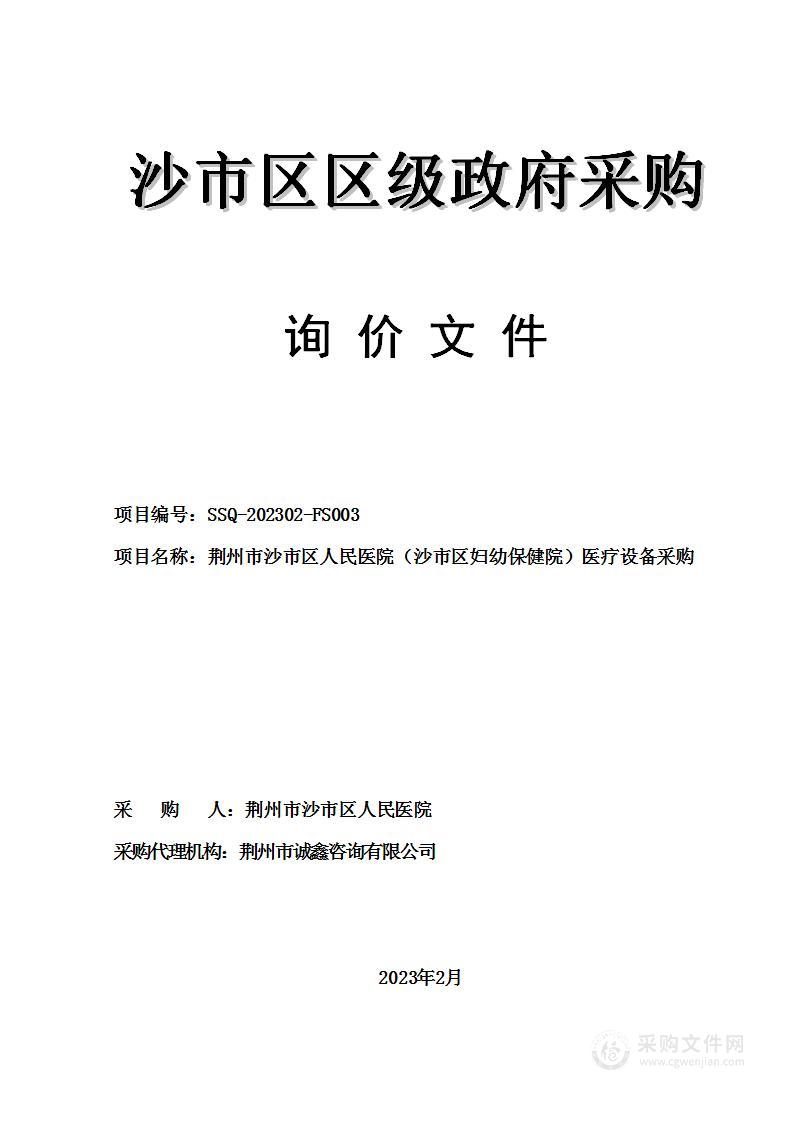 沙市区区级政府采购

询 价 文 件

项目编号：SSQ-202302-FS003

项目名称：荆州市沙市区人民医院（沙市区妇幼保健院）医疗设备采购

采 购 人：荆州市沙市区人民医院

采购代理机构：荆州市诚鑫咨询有限公司

2023年2月

采购文件网
www.cgwenjian.com